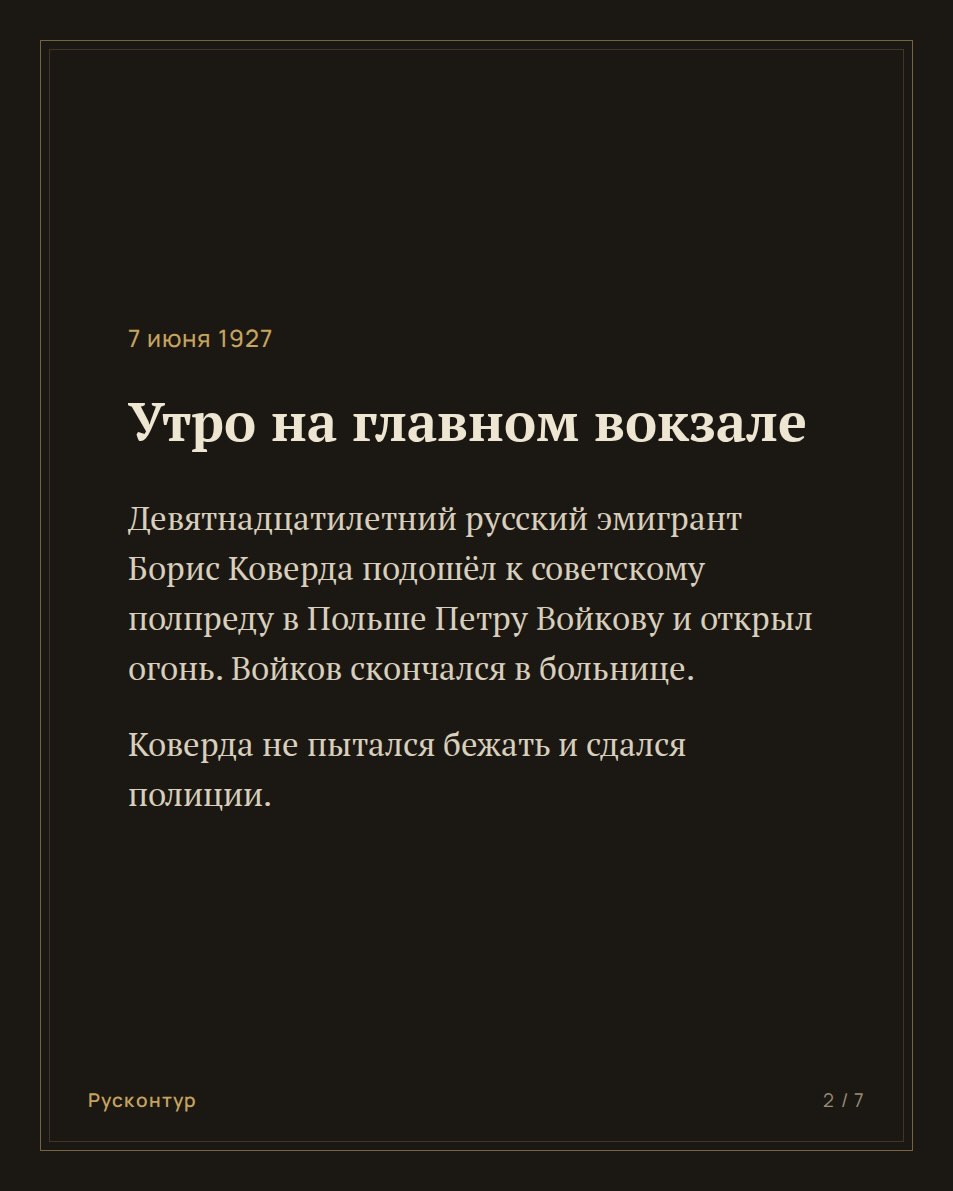 7 июня 1927

Утро на главном вокзале

Девятнадцатилетний русский эмигрант Борис Коверда подошёл к советскому полпреду в Польше Петру Войкову и открыл огонь. Войков скончался в больнице.

Коверда не пытался бежать и сдался полиции.

Русконтур

2 / 7